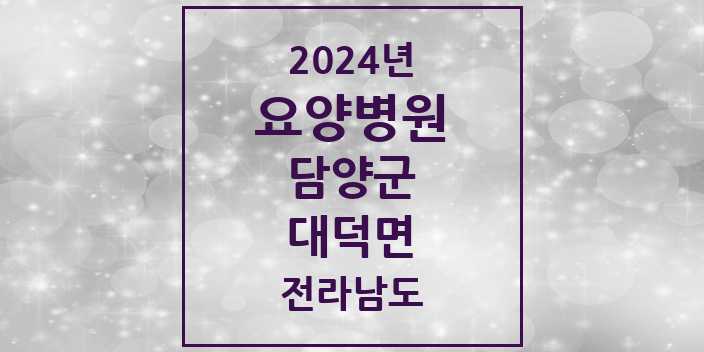 2024년
요양병원
담양군
대덕면
전라남도